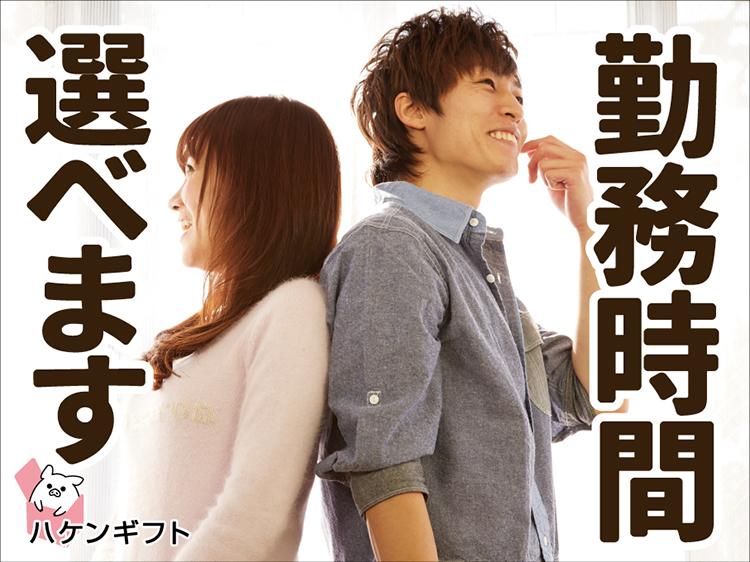 勤務時間

選べます

ハケンギフト